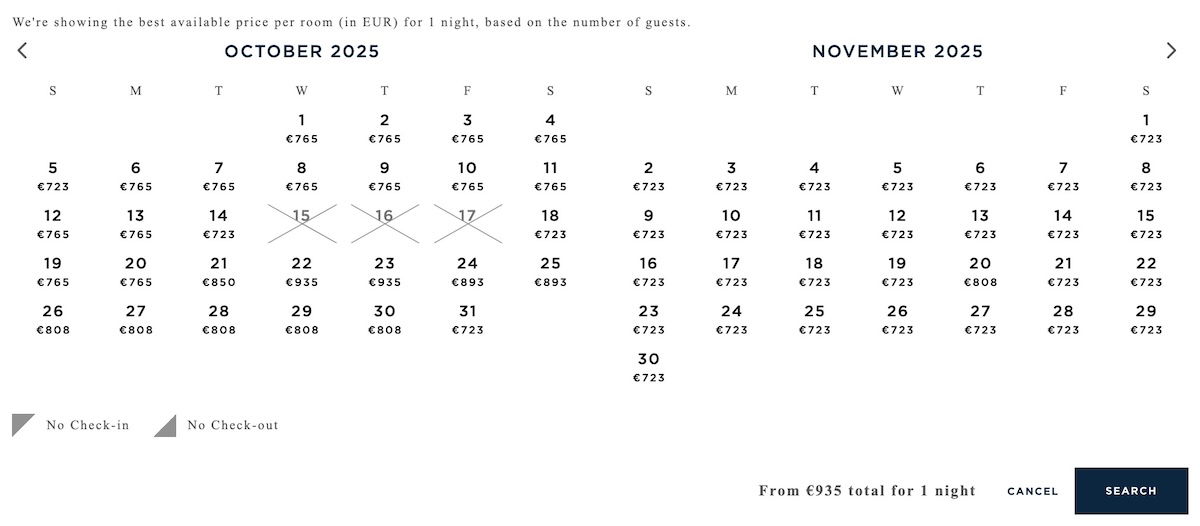 We're showing the best available price per room (in EUR) for 1 night, based on the number of guests.

OCTOBER 2025

| S | M | T | W | T | F | S |
|---|---|---|---|---|---|---|
| | | | 1 €765 | 2 €765 | 3 €765 | 4 €765 |
| 5 €723 | 6 €765 | 7 €765 | 8 €765 | 9 €765 | 10 €765 | 11 €765 |
| 12 €765 | 13 €765 | 14 €723 | 15 | 16 | 17 | 18 €723 |
| 19 €765 | 20 €765 | 21 €850 | 22 €935 | 23 €935 | 24 €893 | 25 €893 |
| 26 €808 | 27 €808 | 28 €808 | 29 €808 | 30 €808 | 31 €723 | |

NOVEMBER 2025

| S | M | T | W | T | F | S |
|---|---|---|---|---|---|---|
| | | | | | | 1 €723 |
| 2 €723 | 3 €723 | 4 €723 | 5 €723 | 6 €723 | 7 €723 | 8 €723 |
| 9 €723 | 10 €723 | 11 €723 | 12 €723 | 13 €723 | 14 €723 | 15 €723 |
| 16 €723 | 17 €723 | 18 €723 | 19 €723 | 20 €808 | 21 €723 | 22 €723 |
| 23 €723 | 24 €723 | 25 €723 | 26 €723 | 27 €723 | 28 €723 | 29 €723 |
| 30 €723 | | | | | | |

No Check-in
No Check-out

From €935 total for 1 night
CANCEL
SEARCH